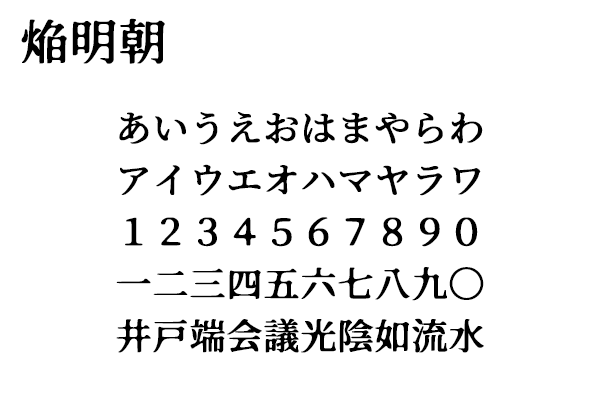 焔明朝

あいうえおはまやらわ
アイウエオハマヤラワ
1234567890
一二三四五六七八九〇
井戸端会議光陰如流水